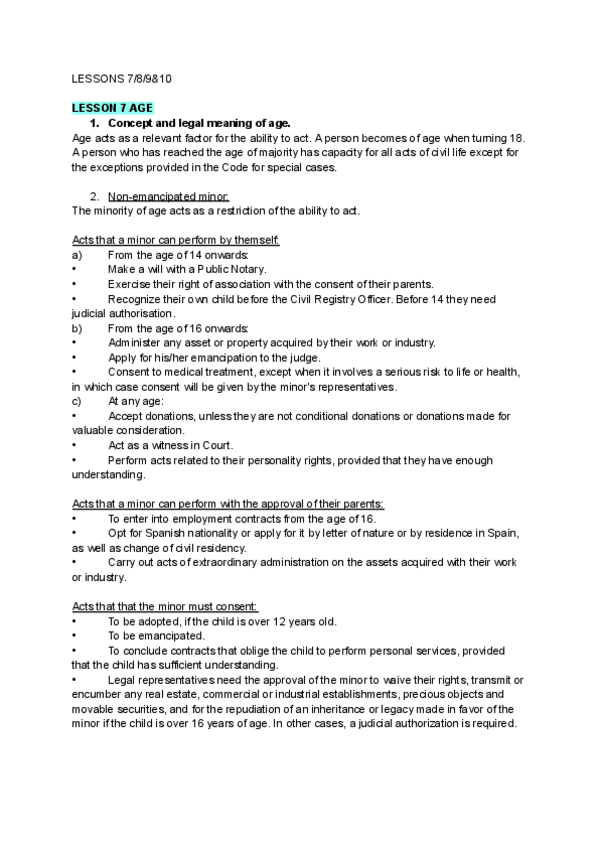 LESSONS 7/8/9&10

LESSON 7 AGE

1. Concept and legal meaning of age.

Age acts as a relevant factor for the ability to act. A person becomes of age when turning 18. A person who has reached the age of majority has capacity for all acts of civil life except for the exceptions provided in the Code for special cases.

2. Non-emancipated minor:

The minority of age acts as a restriction of the ability to act.

Acts that a minor can perform by themself:
a) From the age of 14 onwards:
• Make a will with a Public Notary.
• Exercise their right of association with the consent of their parents.
• Recognize their own child before the Civil Registry Officer. Before 14 they need judicial authorisation.
b) From the age of 16 onwards:
• Administer any asset or property acquired by their work or industry.
• Apply for his/her emancipation to the judge.
• Consent to medical treatment, except when it involves a serious risk to life or health, in which case consent will be given by the minor's representatives.
c) At any age:
• Accept donations, unless they are not conditional donations or donations made for valuable consideration.
• Act as a witness in Court.
• Perform acts related to their personality rights, provided that they have enough understanding.

Acts that a minor can perform with the approval of their parents:
• To enter into employment contracts from the age of 16.
• Opt for Spanish nationality or apply for it by letter of nature or by residence in Spain, as well as change of civil residency.
• Carry out acts of extraordinary administration on the assets acquired with their work or industry.

Acts that that the minor must consent:
• To be adopted, if the child is over 12 years old.
• To be emancipated.
• To conclude contracts that oblige the child to perform personal services, provided that the child has sufficient understanding.
• Legal representatives need the approval of the minor to waive their rights, transmit or encumber any real estate, commercial or industrial establishments, precious objects and movable securities, and for the repudiation of an inheritance or legacy made in favor of the minor if the child is over 16 years of age. In other cases, a judicial authorization is required.